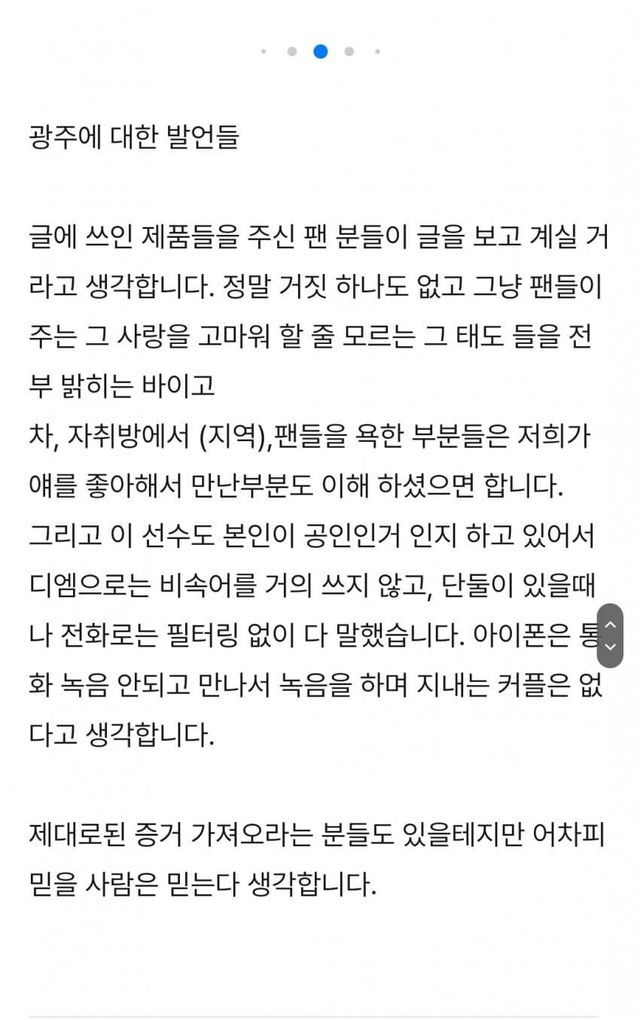 광주에 대한 발언들

글에 쓰인 제품들을 주신 팬 분들이 글을 보고 계실 거라고 생각합니다. 정말 거짓 하나도 없고 그냥 팬들이 주는 그 사랑을 고마워 할 줄 모르는 그 태도 들을 전부 밝히는 바이고
차, 자취방에서 (지역),팬들을 욕한 부분들은 저희가 얘를 좋아해서 만난부분도 이해 하셨으면 합니다. 그리고 이 선수도 본인이 공인인거 인지 하고 있어서 디엠으로는 비속어를 거의 쓰지 않고, 단둘이 있을때나 전화로는 필터링 없이 다 말했습니다. 아이폰은 통화 녹음 안되고 만나서 녹음을 하며 지내는 커플은 없다고 생각합니다.

제대로된 증거 가져오라는 분들도 있을테지만 어차피 믿을 사람은 믿는다 생각합니다.